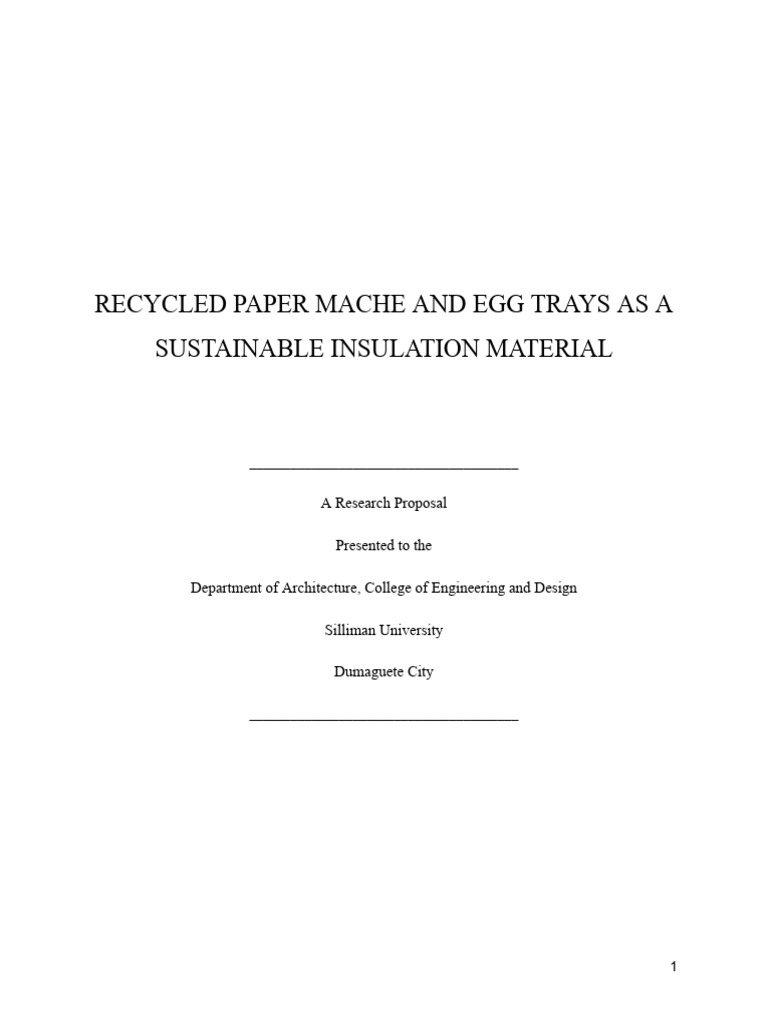 RECYCLED PAPER MACHE AND EGG TRAYS AS A SUSTAINABLE INSULATION MATERIAL

A Research Proposal

Presented to the

Department of Architecture, College of Engineering and Design

Silliman University

Dumaguete City

1